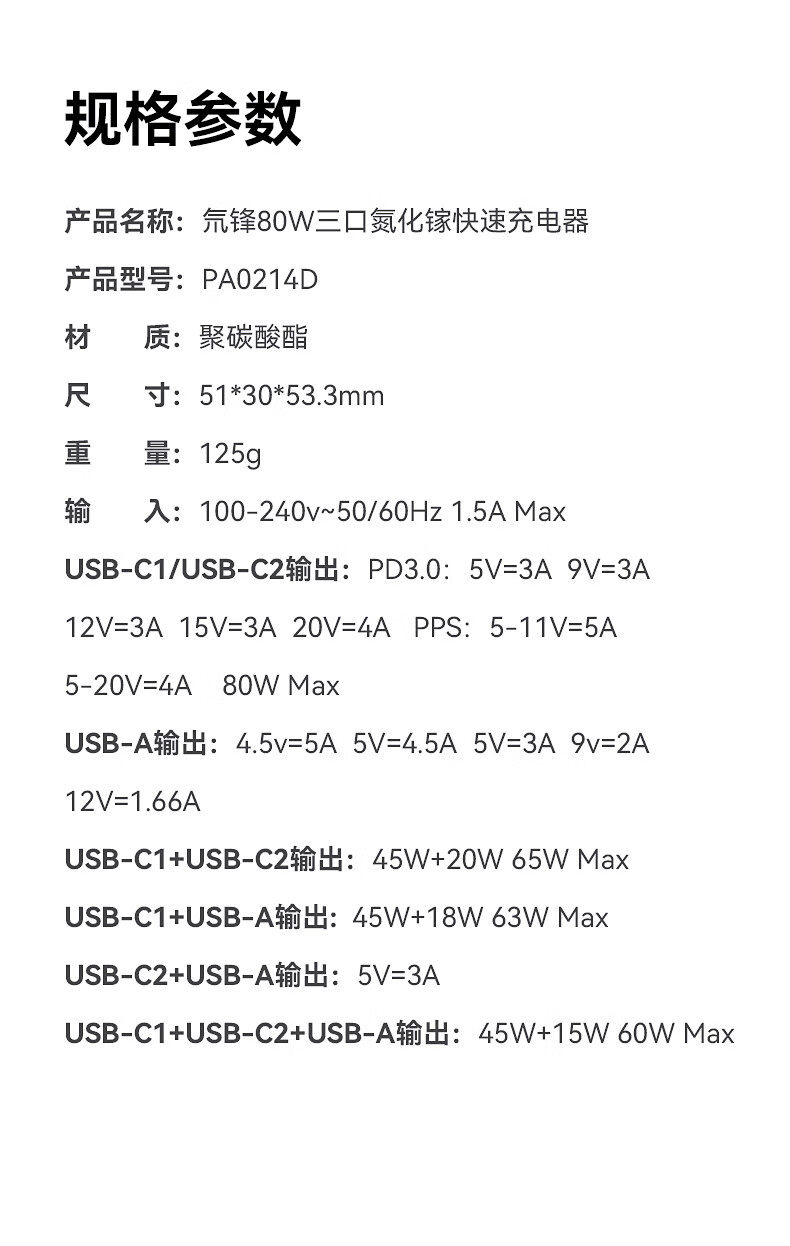 规格参数

产品名称：氘锋80W三口氮化镓快速充电器

产品型号：PA0214D

材 质：聚碳酸酯

尺 寸：51*30*53.3mm

重 量：125g

输 入：100-240v~50/60Hz 1.5A Max

USB-C1/USB-C2输出：PD3.0：5V=3A 9V=3A 12V=3A 15V=3A 20V=4A PPS：5-11V=5A 5-20V=4A 80W Max

USB-A输出：4.5v=5A 5V=4.5A 5V=3A 9v=2A 12V=1.66A

USB-C1+USB-C2输出：45W+20W 65W Max

USB-C1+USB-A输出：45W+18W 63W Max

USB-C2+USB-A输出：5V=3A

USB-C1+USB-C2+USB-A输出：45W+15W 60W Max